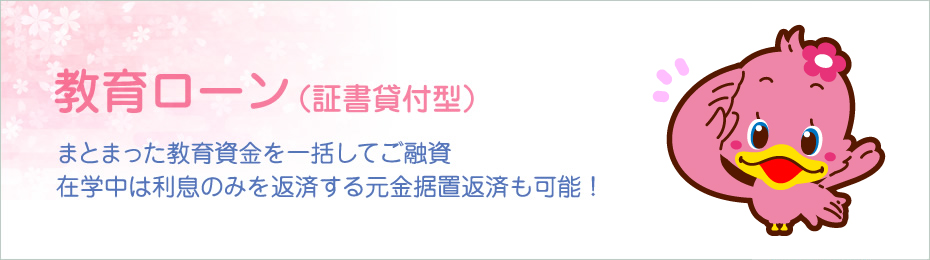 教育ローン（証書貸付型）

まとまった教育資金を一括してご融資
在学中は利息のみを返済する元金据置返済も可能！